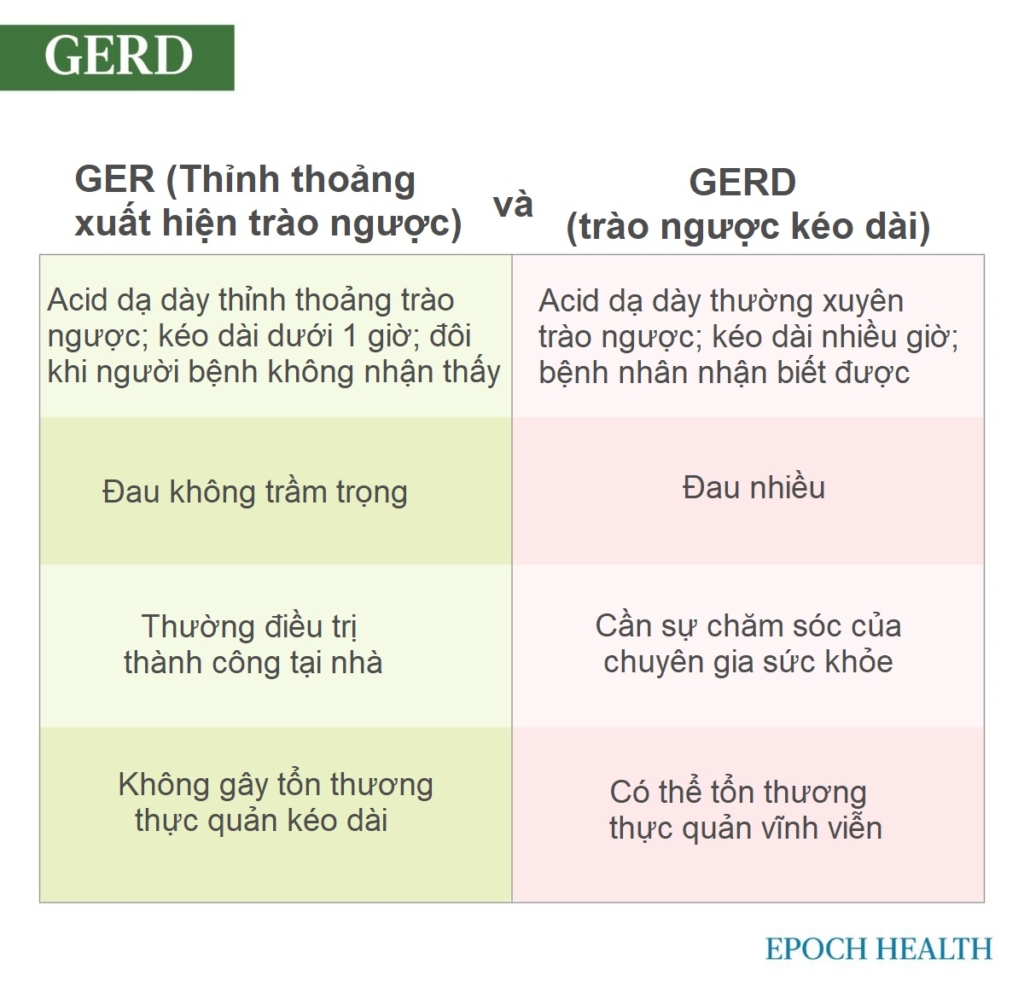 GERD

| GER (Thỉnh thoảng xuất hiện trào ngược) | và | GERD (trào ngược kéo dài) |
|---|---|---|
| Acid dạ dày thỉnh thoảng trào ngược; kéo dài dưới 1 giờ; đôi khi người bệnh không nhận thấy | | Acid dạ dày thường xuyên trào ngược; kéo dài nhiều giờ; bệnh nhân nhận biết được |
| Đau không trầm trọng | | Đau nhiều |
| Thường điều trị thành công tại nhà | | Cần sự chăm sóc của chuyên gia sức khỏe |
| Không gây tổn thương thực quản kéo dài | | Có thể tổn thương thực quản vĩnh viễn |

EPOCH HEALTH